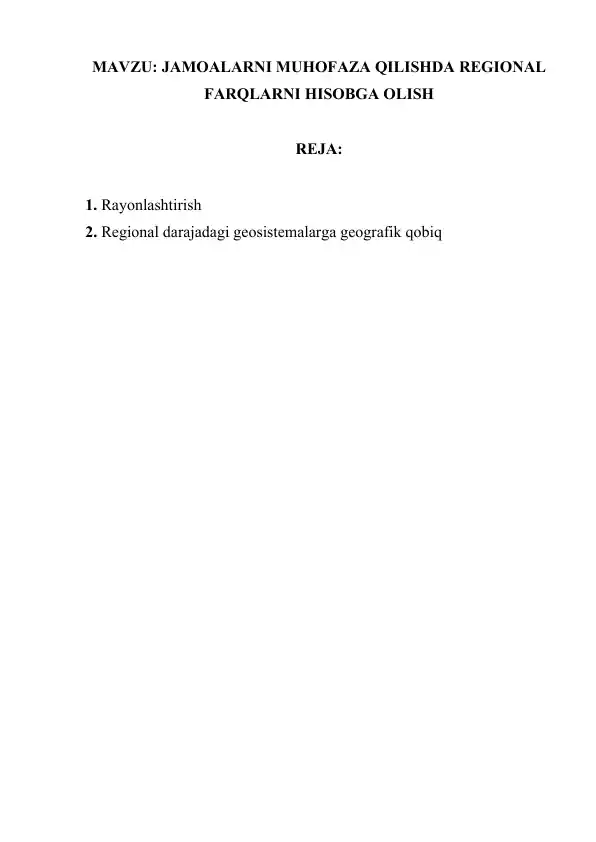 MAVZU: JAMOALARNI MUHOFAZA QILISHDA REGIONAL FARQLARNI HISOBGA OLISH

REJA:

1. Rayonlashtirish
2. Regional darajadagi geosistemalarga geografik qobiq